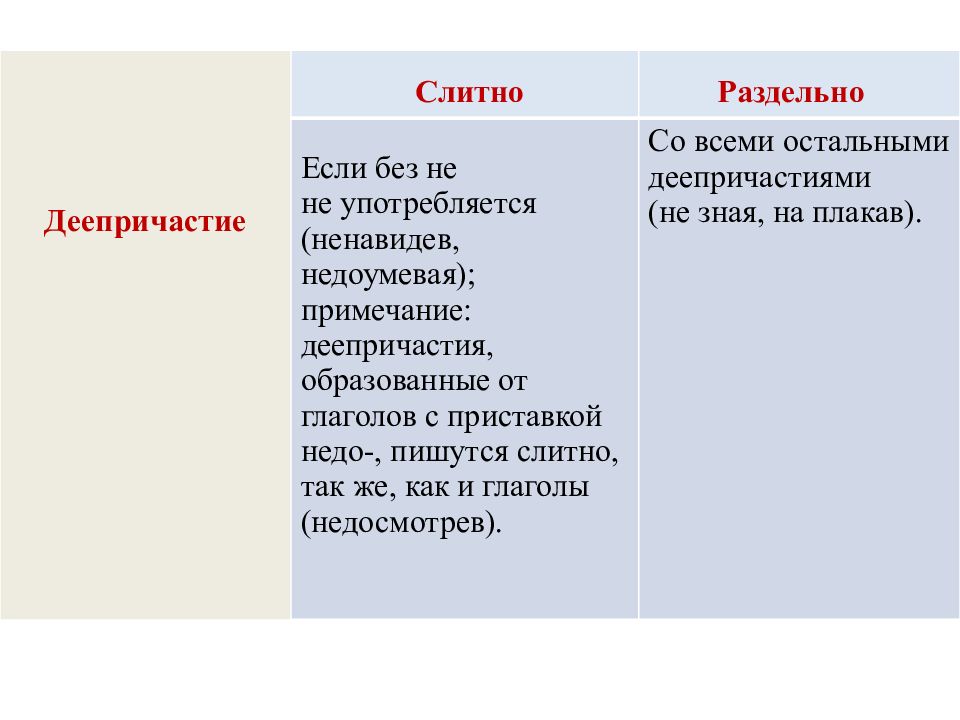 | | Слитно | Раздельно |
|---|---|---|
| Деепричастие | Если без не не употребляется (ненавидев, недоумевая); примечание: деепричастия, образованные от глаголов с приставкой недо-, пишутся слитно, так же, как и глаголы (недосмотрев). | Со всеми остальными деепричастиями (не зная, на плакав). |